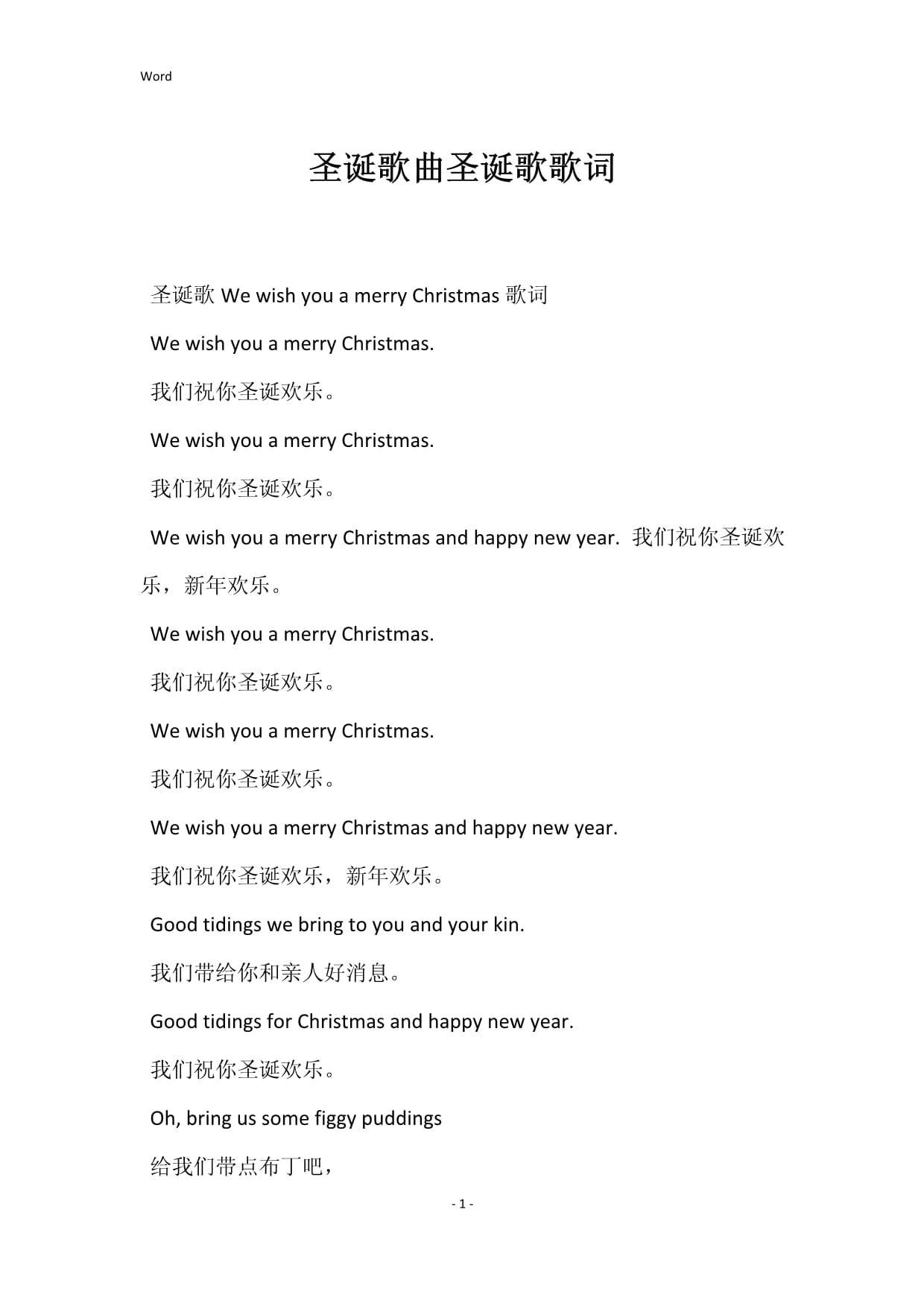 Word

圣诞歌曲圣诞歌歌词

圣诞歌 We wish you a merry Christmas 歌词

We wish you a merry Christmas.

我们祝你圣诞欢乐。

We wish you a merry Christmas.

我们祝你圣诞欢乐。

We wish you a merry Christmas and happy new year. 我们祝你圣诞欢乐，新年欢乐。

We wish you a merry Christmas.

我们祝你圣诞欢乐。

We wish you a merry Christmas.

我们祝你圣诞欢乐。

We wish you a merry Christmas and happy new year.

我们祝你圣诞欢乐，新年欢乐。

Good tidings we bring to you and your kin.

我们带给你和亲人好消息。

Good tidings for Christmas and happy new year.

我们祝你圣诞欢乐。

Oh, bring us some figgy puddings

给我们带点布丁吧，

- 1 -